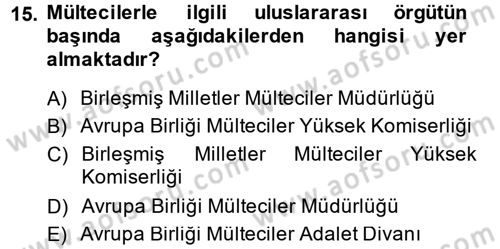 15. Mültecilerle ilgili uluslararası örgütün başında aşağıdakilerden hangisi yer almaktadır?

A) Birleşmiş Milletler Mülteciler Müdürlüğü
B) Avrupa Birliği Mülteciler Yüksek Komiserliği
C) Birleşmiş Milletler Mülteciler Yüksek Komiserliği
D) Avrupa Birliği Mülteciler Müdürlüğü
E) Avrupa Birliği Mülteciler Adalet Divanı

www.aofsoru.com